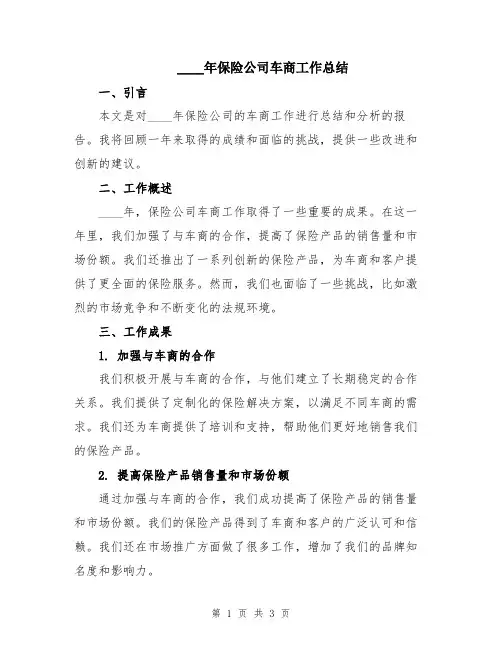 ____年保险公司车商工作总结

一、引言

本文是对____年保险公司的车商工作进行总结和分析的报告。我将回顾一年来取得的成绩和面临的挑战，提供一些改进和创新的建议。

二、工作概述

____年，保险公司车商工作取得了一些重要的成果。在这一年里，我们加强了与车商的合作，提高了保险产品的销售量和市场份额。我们还推出了一系列创新的保险产品，为车商和客户提供了更全面的保险服务。然而，我们也面临了一些挑战，比如激烈的市场竞争和不断变化的法规环境。

三、工作成果

1. 加强与车商的合作

我们积极开展与车商的合作，与他们建立了长期稳定的合作关系。我们提供了定制化的保险解决方案，以满足不同车商的需求。我们还为车商提供了培训和支持，帮助他们更好地销售我们的保险产品。

2. 提高保险产品销售量和市场份额

通过加强与车商的合作，我们成功提高了保险产品的销售量和市场份额。我们的保险产品得到了车商和客户的广泛认可和信赖。我们还在市场推广方面做了很多工作，增加了我们的品牌知名度和影响力。

第 1 页 共 3 页